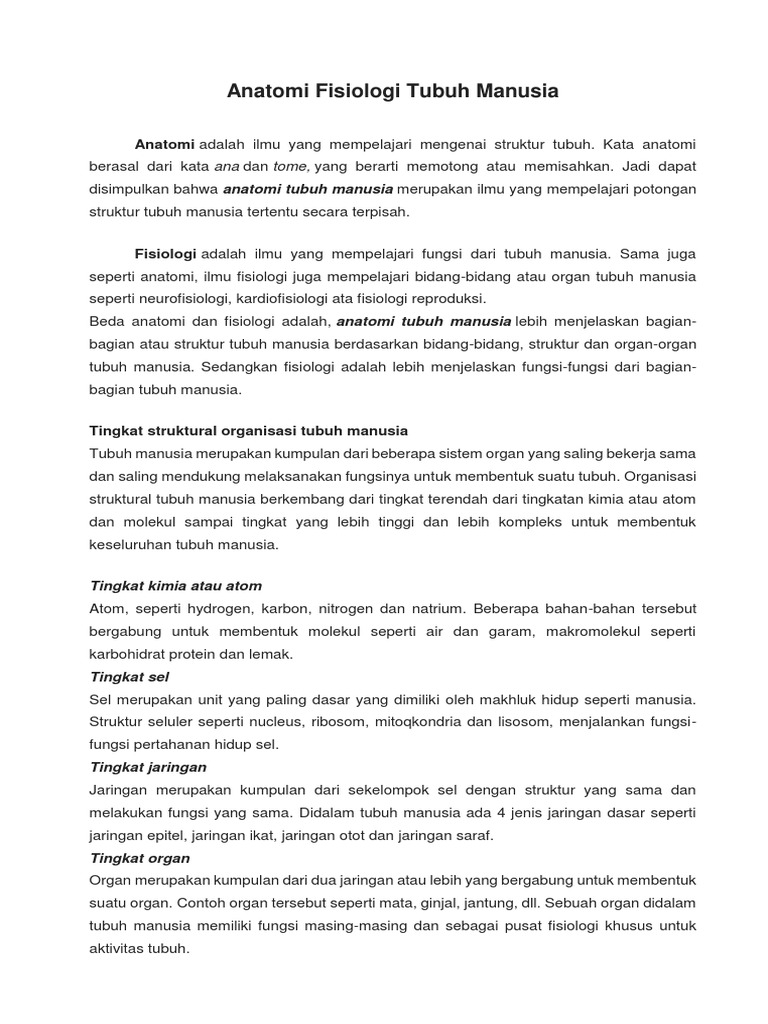 Anatomi Fisiologi Tubuh Manusia

Anatomi adalah ilmu yang mempelajari mengenai struktur tubuh. Kata anatomi berasal dari kata ana dan tome, yang berarti memotong atau memisahkan. Jadi dapat disimpulkan bahwa anatomi tubuh manusia merupakan ilmu yang mempelajari potongan struktur tubuh manusia tertentu secara terpisah.

Fisiologi adalah ilmu yang mempelajari fungsi dari tubuh manusia. Sama juga seperti anatomi, ilmu fisiologi juga mempelajari bidang-bidang atau organ tubuh manusia seperti neurofisiologi, kardiofisiologi ata fisiologi reproduksi.
Beda anatomi dan fisiologi adalah, anatomi tubuh manusia lebih menjelaskan bagian-bagian atau struktur tubuh manusia berdasarkan bidang-bidang, struktur dan organ-organ tubuh manusia. Sedangkan fisiologi adalah lebih menjelaskan fungsi-fungsi dari bagian-bagian tubuh manusia.

Tingkat struktural organisasi tubuh manusia
Tubuh manusia merupakan kumpulan dari beberapa sistem organ yang saling bekerja sama dan saling mendukung melaksanakan fungsinya untuk membentuk suatu tubuh. Organisasi struktural tubuh manusia berkembang dari tingkat terendah dari tingkatan kimia atau atom dan molekul sampai tingkat yang lebih tinggi dan lebih kompleks untuk membentuk keseluruhan tubuh manusia.

Tingkat kimia atau atom
Atom, seperti hydrogen, karbon, nitrogen dan natrium. Beberapa bahan-bahan tersebut bergabung untuk membentuk molekul seperti air dan garam, makromolekul seperti karbohidrat protein dan lemak.
Tingkat sel
Sel merupakan unit yang paling dasar yang dimiliki oleh makhluk hidup seperti manusia. Struktur seluler seperti nucleus, ribosom, mitoqkondria dan lisosom, menjalankan fungsi-fungsi pertahanan hidup sel.
Tingkat jaringan
Jaringan merupakan kumpulan dari sekelompok sel dengan struktur yang sama dan melakukan fungsi yang sama. Didalam tubuh manusia ada 4 jenis jaringan dasar seperti jaringan epitel, jaringan ikat, jaringan otot dan jaringan saraf.
Tingkat organ
Organ merupakan kumpulan dari dua jaringan atau lebih yang bergabung untuk membentuk suatu organ. Contoh organ tersebut seperti mata, ginjal, jantung, dll. Sebuah organ didalam tubuh manusia memiliki fungsi masing-masing dan sebagai pusat fisiologi khusus untuk aktivitas tubuh.